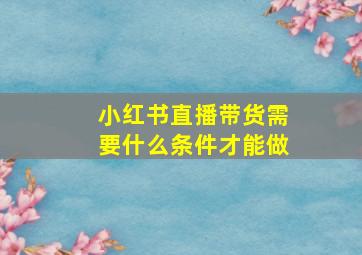 小红书直播带货需要什么条件才能做